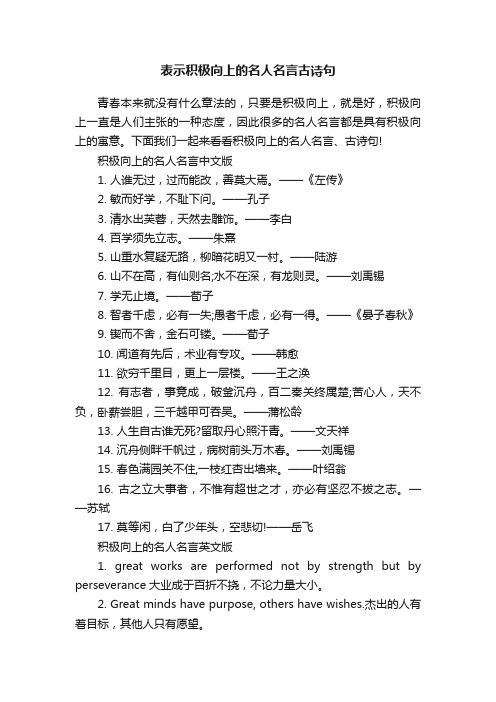 表示积极向上的名人名言古诗句

青春本来就没有什么章法的，只要是积极向上，就是好，积极向上一直是人们主张的一种态度，因此很多的名人名言都是具有积极向上的寓意。下面我们一起来看看积极向上的名人名言、古诗句!

积极向上的名人名言中文版

1. 人谁无过，过而能改，善莫大焉。——《左传》

2. 敏而好学，不耻下问。——孔子

3. 清水出芙蓉，天然去雕饰。——李白

4. 百学须先立志。——朱熹

5. 山重水复疑无路，柳暗花明又一村。——陆游

6. 山不在高，有仙则名;水不在深，有龙则灵。——刘禹锡

7. 学无止境。——荀子

8. 智者千虑，必有一失;愚者千虑，必有一得。——《晏子春秋》

9. 锲而不舍，金石可镂。——荀子

10. 闻道有先后，术业有专攻。——韩愈

11. 欲穷千里目，更上一层楼。——王之涣

12. 有志者，事竟成，破釜沉舟，百二秦关终属楚;苦心人，天不负，卧薪尝胆，三千越甲可吞吴。——蒲松龄

13. 人生自古谁无死?留取丹心照汗青。——文天祥

14. 沉舟侧畔千帆过，病树前头万木春。——刘禹锡

15. 春色满园关不住,一枝红杏出墙来。——叶绍翁

16. 古之立大事者，不惟有超世之才，亦必有坚忍不拔之志。——苏轼

17. 莫等闲，白了少年头，空悲切!——岳飞

积极向上的名人名言英文版

1. great works are performed not by strength but by perseverance 大业成于百折不挠，不论力量大小。

2. Great minds have purpose, others have wishes.杰出的人有着目标，其他人只有愿望。